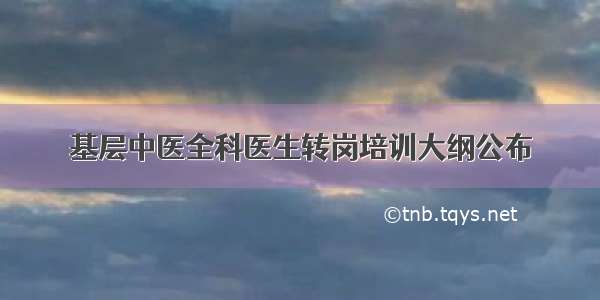 基层中医全科医生转岗培训大纲公布

©tnb.tqys.net